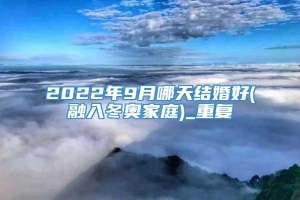 2022年9月哪天结婚好(融入冬奥家庭)_重复